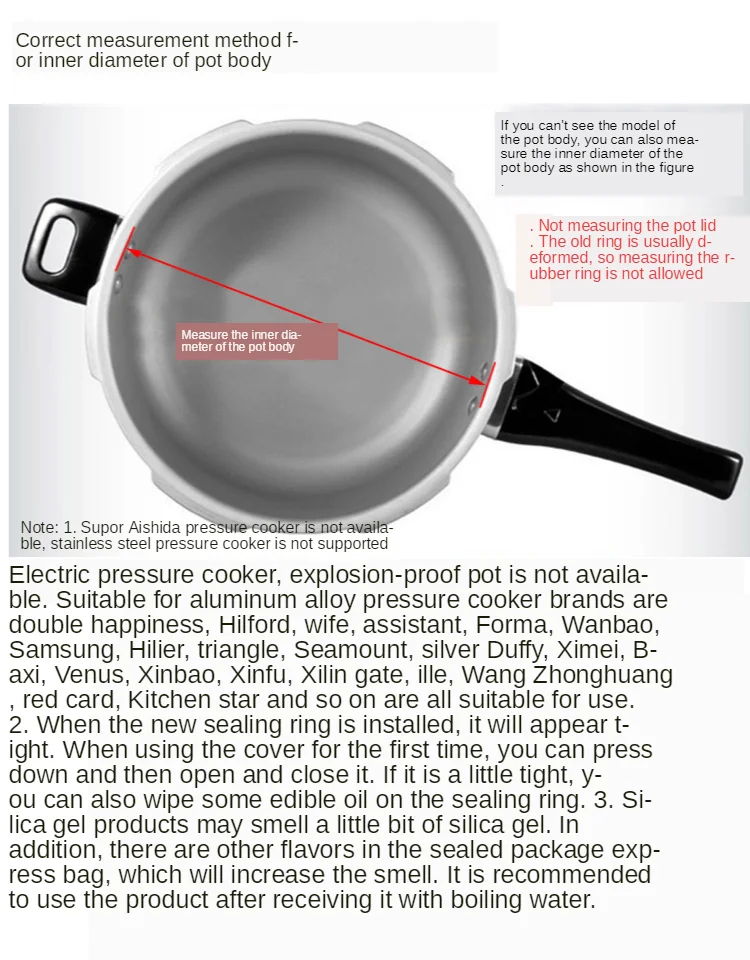 Correct measurement method for inner diameter of pot body

If you can't see the model of the pot body, you can also measure the inner diameter of the pot body as shown in the figure .

. Not measuring the pot lid
. The old ring is usually deformed, so measuring the rubber ring is not allowed

Measure the inner diameter of the pot body

Note: 1. Supor Aishida pressure cooker is not available, stainless steel pressure cooker is not supported

Electric pressure cooker, explosion-proof pot is not available. Suitable for aluminum alloy pressure cooker brands are double happiness, Hilford, wife, assistant, Forma, Wanbao, Samsung, Hilier, triangle, Seamount, silver Duffy, Ximei, Baxi, Venus, Xinbao, Xinfu, Xilin gate, ille, Wang Zhonghuang , red card, Kitchen star and so on are all suitable for use. 2. When the new sealing ring is installed, it will appear tight. When using the cover for the first time, you can press down and then open and close it. If it is a little tight, you can also wipe some edible oil on the sealing ring. 3. Silica gel products may smell a little bit of silica gel. In addition, there are other flavors in the sealed package express bag, which will increase the smell. It is recommended to use the product after receiving it with boiling water.